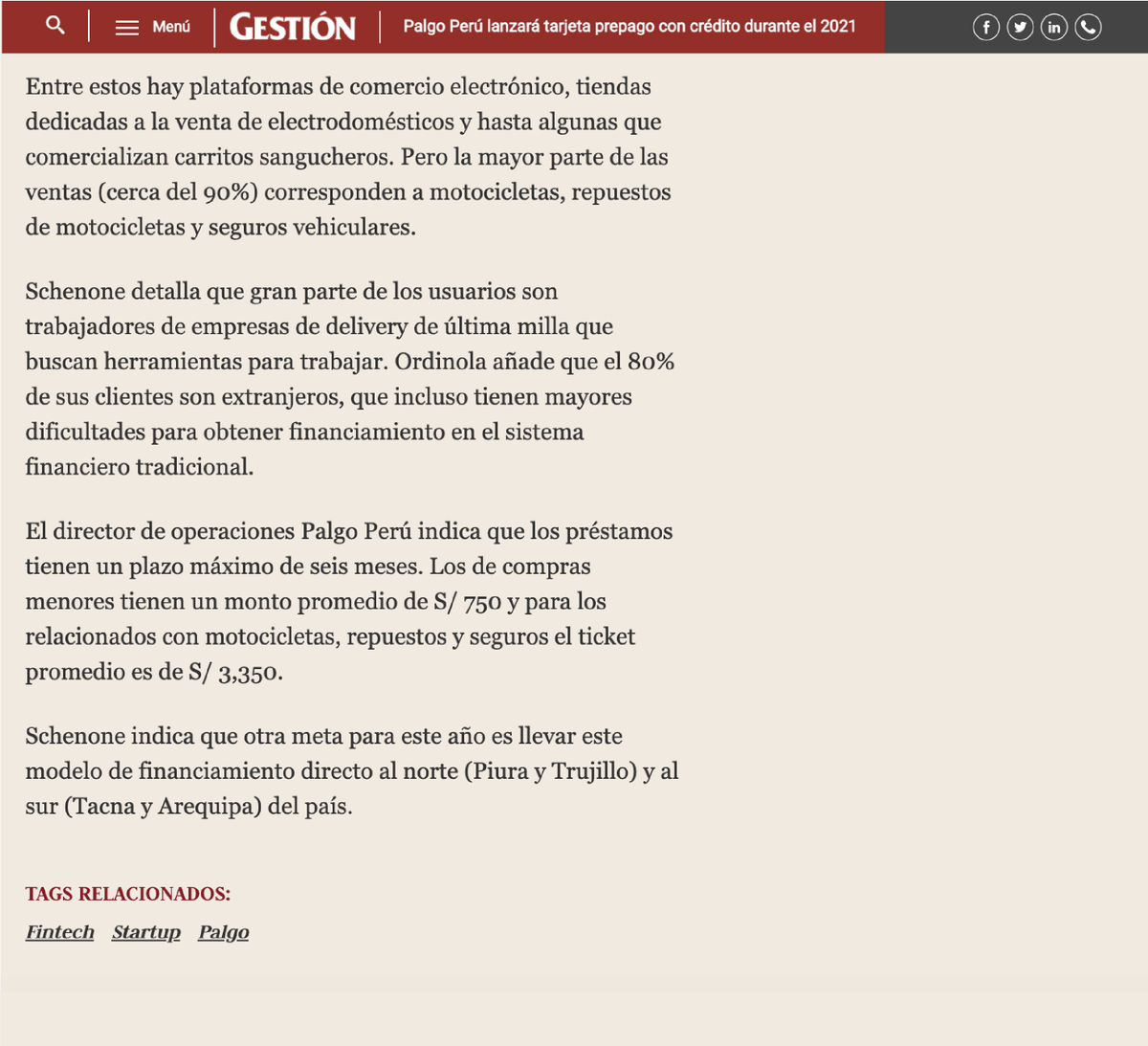 Menú GESTIÓN Palgo Perú lanzará tarjeta prepago con crédito durante el 2021

Entre estos hay plataformas de comercio electrónico, tiendas dedicadas a la venta de electrodomésticos y hasta algunas que comercializan carritos sangucheros. Pero la mayor parte de las ventas (cerca del 90%) corresponden a motocicletas, repuestos de motocicletas y seguros vehiculares.

Schenone detalla que gran parte de los usuarios son trabajadores de empresas de delivery de última milla que buscan herramientas para trabajar. Ordinola añade que el 80% de sus clientes son extranjeros, que incluso tienen mayores dificultades para obtener financiamiento en el sistema financiero tradicional.

El director de operaciones Palgo Perú indica que los préstamos tienen un plazo máximo de seis meses. Los de compras menores tienen un monto promedio de S/ 750 y para los relacionados con motocicletas, repuestos y seguros el ticket promedio es de S/ 3,350.

Schenone indica que otra meta para este año es llevar este modelo de financiamiento directo al norte (Piura y Trujillo) y al sur (Tacna y Arequipa) del país.

TAGS RELACIONADOS:

Fintech Startup Palgo